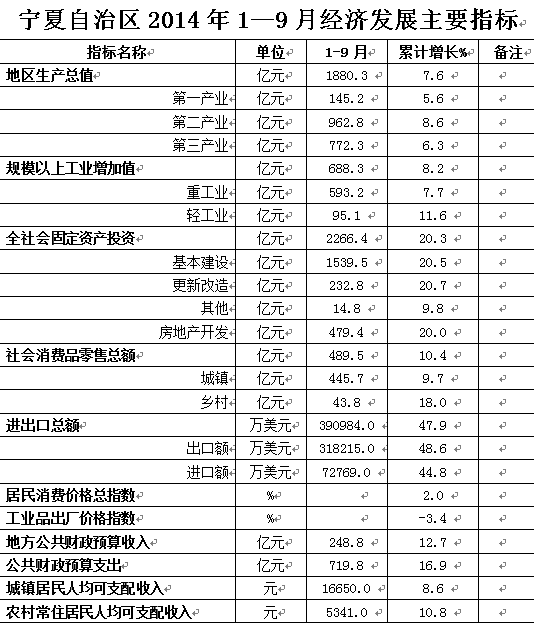 宁夏自治区2014年1—9月经济发展主要指标

| 指标名称 | 单位 | 1-9月 | 累计增长% | 备注 |
|---|---|---|---|---|
| 地区生产总值 | 亿元 | 1880.3 | 7.6 | |
| 第一产业 | 亿元 | 145.2 | 5.6 | |
| 第二产业 | 亿元 | 962.8 | 8.6 | |
| 第三产业 | 亿元 | 772.3 | 6.3 | |
| 规模以上工业增加值 | 亿元 | 688.3 | 8.2 | |
| 重工业 | 亿元 | 593.2 | 7.7 | |
| 轻工业 | 亿元 | 95.1 | 11.6 | |
| 全社会固定资产投资 | 亿元 | 2266.4 | 20.3 | |
| 基本建设 | 亿元 | 1539.5 | 20.5 | |
| 更新改造 | 亿元 | 232.8 | 20.7 | |
| 其他 | 亿元 | 14.8 | 9.8 | |
| 房地产开发 | 亿元 | 479.4 | 20.0 | |
| 社会消费品零售总额 | 亿元 | 489.5 | 10.4 | |
| 城镇 | 亿元 | 445.7 | 9.7 | |
| 乡村 | 亿元 | 43.8 | 18.0 | |
| 进出口总额 | 万美元 | 390984.0 | 47.9 | |
| 出口额 | 万美元 | 318215.0 | 48.6 | |
| 进口额 | 万美元 | 72769.0 | 44.8 | |
| 居民消费价格总指数 | % | | 2.0 | |
| 工业品出厂价格指数 | % | | -3.4 | |
| 地方公共财政预算收入 | 亿元 | 248.8 | 12.7 | |
| 公共财政预算支出 | 亿元 | 719.8 | 16.9 | |
| 城镇居民人均可支配收入 | 元 | 16650.0 | 8.6 | |
| 农村常住居民人均可支配收入 | 元 | 5341.0 | 10.8 | |